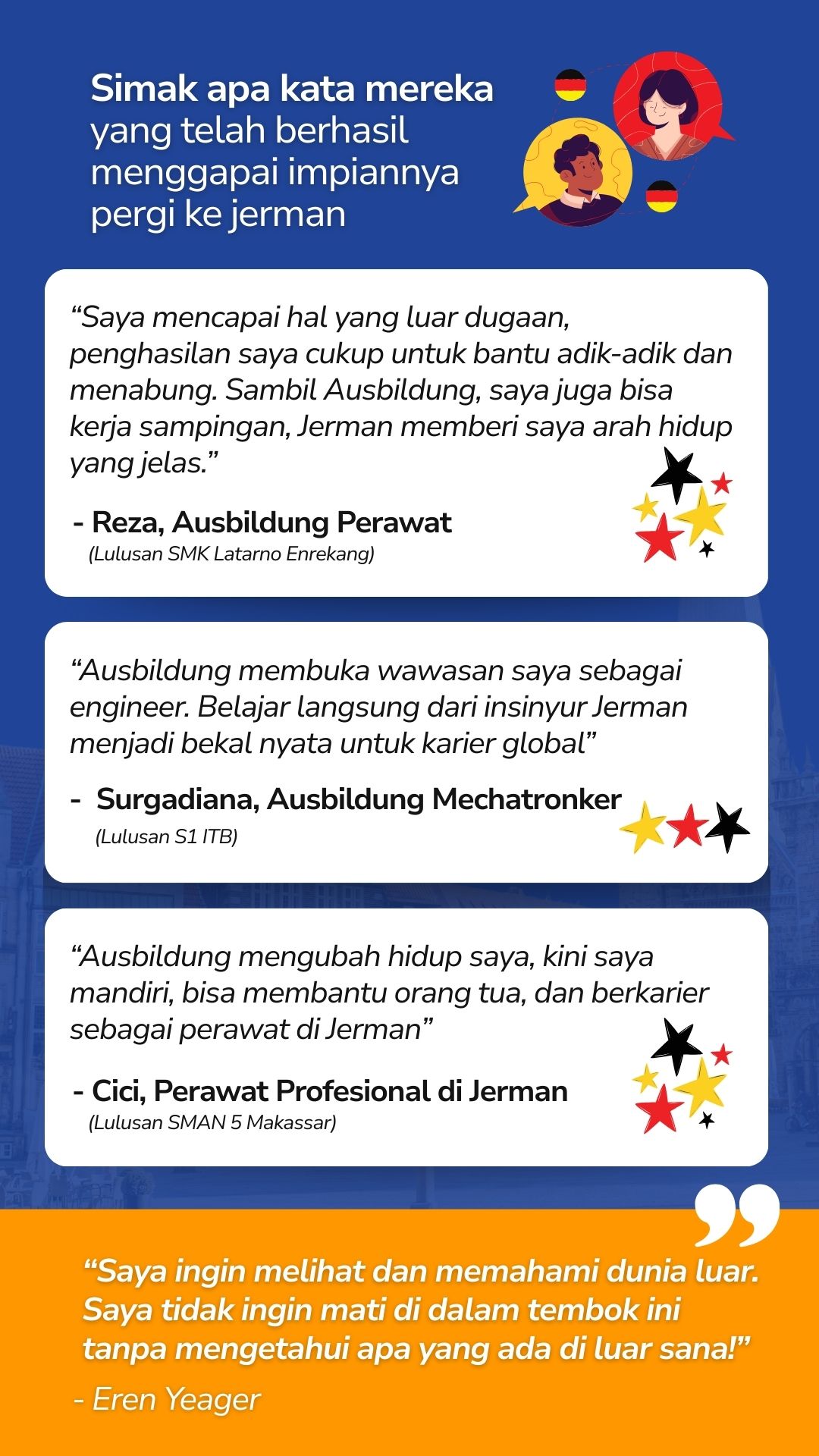 Simak apa kata mereka yang telah berhasil menggapai impiannya pergi ke jerman

“Saya mencapai hal yang luar dugaan, penghasilan saya cukup untuk bantu adik-adik dan menabung. Sambil Ausbildung, saya juga bisa kerja sampingan, Jerman memberi saya arah hidup yang jelas.”

- Reza, Ausbildung Perawat
(Lulusan SMK Latarno Enrekang)

“Ausbildung membuka wawasan saya sebagai engineer. Belajar langsung dari insinyur Jerman menjadi bekal nyata untuk karier global”

- Surgadiana, Ausbildung Mechatronker
(Lulusan S1 ITB)

“Ausbildung mengubah hidup saya, kini saya mandiri, bisa membantu orang tua, dan berkarier sebagai perawat di Jerman”

- Cici, Perawat Profesional di Jerman
(Lulusan SMAN 5 Makassar)

“Saya ingin melihat dan memahami dunia luar. Saya tidak ingin mati di dalam tembok ini tanpa mengetahui apa yang ada di luar sana!”

- Eren Yeager